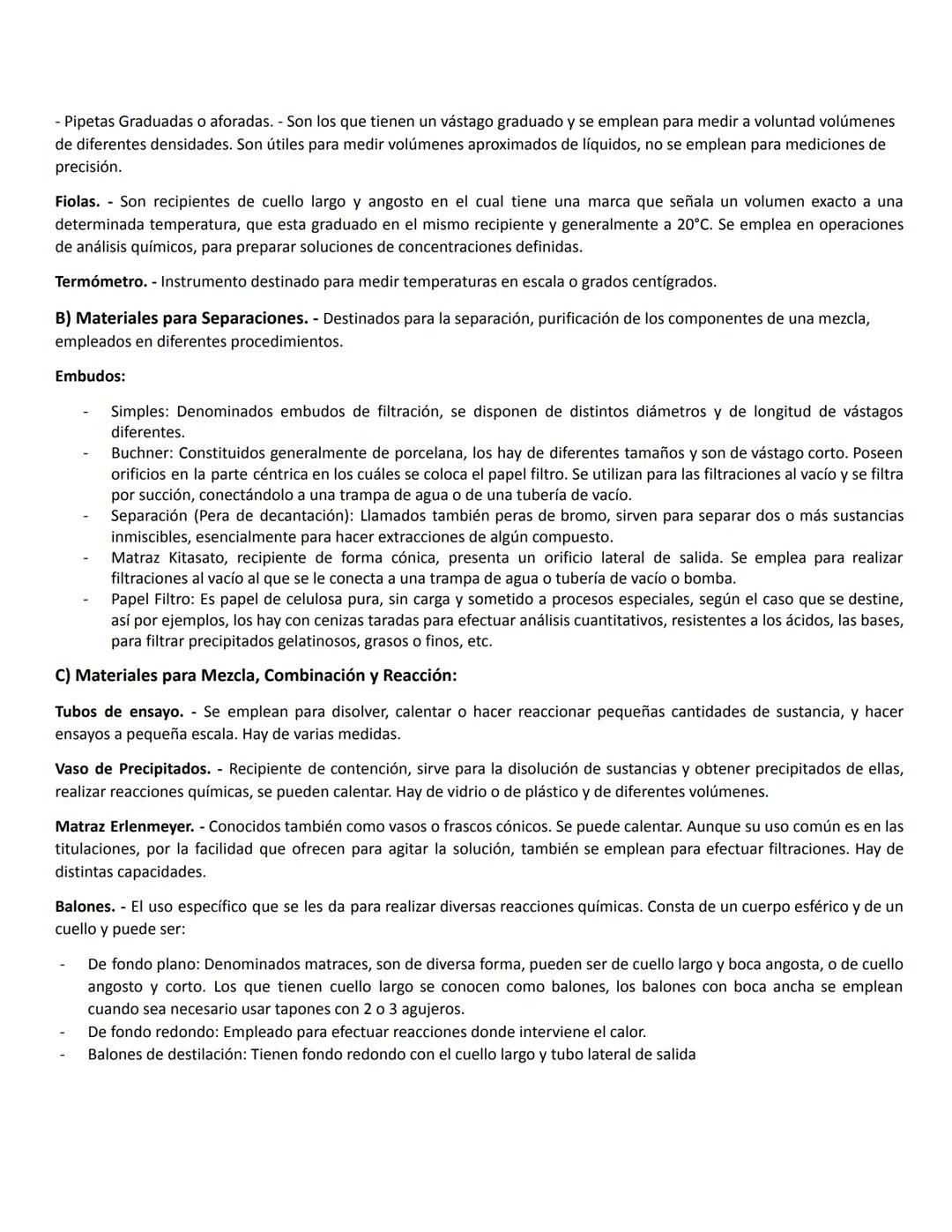 - Pipetas Graduadas o aforadas. - Son los que tienen un vástago graduado y se emplean para medir a voluntad volúmenes de diferentes densidades. Son útiles para medir volúmenes aproximados de líquidos, no se emplean para mediciones de precisión.

Fiolas. - Son recipientes de cuello largo y angosto en el cual tiene una marca que señala un volumen exacto a una determinada temperatura, que esta graduado en el mismo recipiente y generalmente a 20°C. Se emplea en operaciones de análisis químicos, para preparar soluciones de concentraciones definidas.

Termómetro. - Instrumento destinado para medir temperaturas en escala o grados centígrados.

B) Materiales para Separaciones. - Destinados para la separación, purificación de los componentes de una mezcla, empleados en diferentes procedimientos.

Embudos:

- Simples: Denominados embudos de filtración, se disponen de distintos diámetros y de longitud de vástagos diferentes.
- Buchner: Constituidos generalmente de porcelana, los hay de diferentes tamaños y son de vástago corto. Poseen orificios en la parte céntrica en los cuáles se coloca el papel filtro. Se utilizan para las filtraciones al vacío y se filtra por succión, conectándolo a una trampa de agua o de una tubería de vacío.
- Separación (Pera de decantación): Llamados también peras de bromo, sirven para separar dos o más sustancias inmiscibles, esencialmente para hacer extracciones de algún compuesto.
- Matraz Kitasato, recipiente de forma cónica, presenta un orificio lateral de salida. Se emplea para realizar filtraciones al vacío al que se le conecta a una trampa de agua o tubería de vacío o bomba.
- Papel Filtro: Es papel de celulosa pura, sin carga y sometido a procesos especiales, según el caso que se destine, así por ejemplos, los hay con cenizas taradas para efectuar análisis cuantitativos, resistentes a los ácidos, las bases, para filtrar precipitados gelatinosos, grasos o finos, etc.

C) Materiales para Mezcla, Combinación y Reacción:

Tubos de ensayo. - Se emplean para disolver, calentar o hacer reaccionar pequeñas cantidades de sustancia, y hacer ensayos a pequeña escala. Hay de varias medidas.

Vaso de Precipitados. - Recipiente de contención, sirve para la disolución de sustancias y obtener precipitados de ellas, realizar reacciones químicas, se pueden calentar. Hay de vidrio o de plástico y de diferentes volúmenes.

Matraz Erlenmeyer. - Conocidos también como vasos o frascos cónicos. Se puede calentar. Aunque su uso común es en las titulaciones, por la facilidad que ofrecen para agitar la solución, también se emplean para efectuar filtraciones. Hay de distintas capacidades.

Balones. - El uso específico que se les da para realizar diversas reacciones químicas. Consta de un cuerpo esférico y de un cuello y puede ser:

- De fondo plano: Denominados matraces, son de diversa forma, pueden ser de cuello largo y boca angosta, o de cuello angosto y corto. Los que tienen cuello largo se conocen como balones, los balones con boca ancha se emplean cuando sea necesario usar tapones con 2 o 3 agujeros.
- De fondo redondo: Empleado para efectuar reacciones donde interviene el calor.
- Balones de destilación: Tienen fondo redondo con el cuello largo y tubo lateral de salida